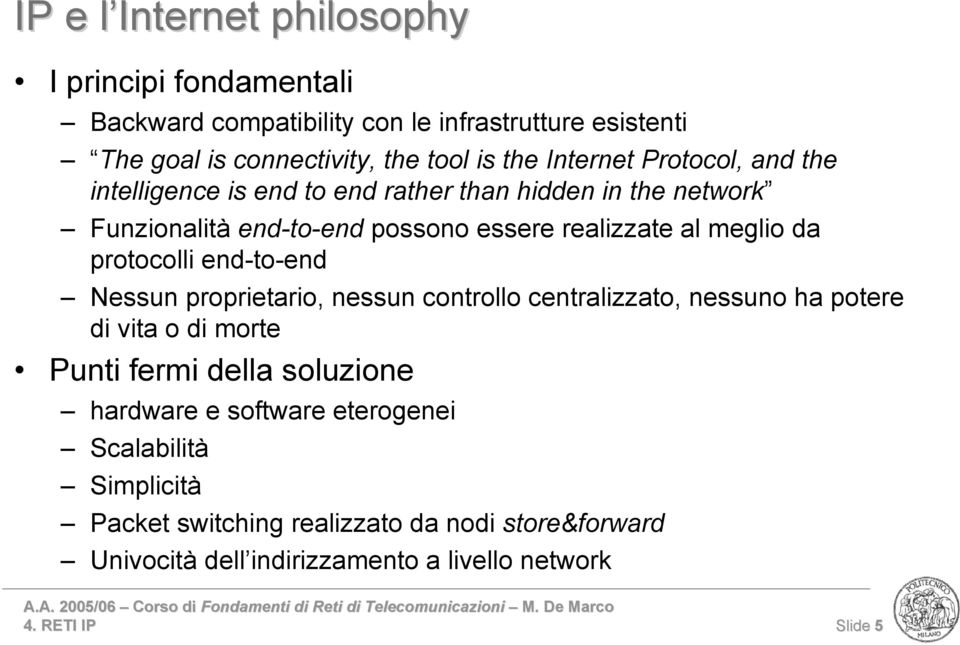 IP e l'Internet philosophy

• I principi fondamentali
– Backward compatibility con le infrastrutture esistenti
– "The goal is connectivity, the tool is the Internet Protocol, and the intelligence is end to end rather than hidden in the network"
– Funzionalità end-to-end possono essere realizzate al meglio da protocolli end-to-end
– Nessun proprietario, nessun controllo centralizzato, nessuno ha potere di vita o di morte

• Punti fermi della soluzione
– hardware e software eterogenei
– Scalabilità
– Simplicità
– Packet switching realizzato da nodi store&forward
– Univocità dell'indirizzamento a livello network

A.A. 2005/06 – Corso di Fondamenti di Reti di Telecomunicazioni – M. De Marco
4. RETI IP
Slide 5

POLITECNICO MILANO